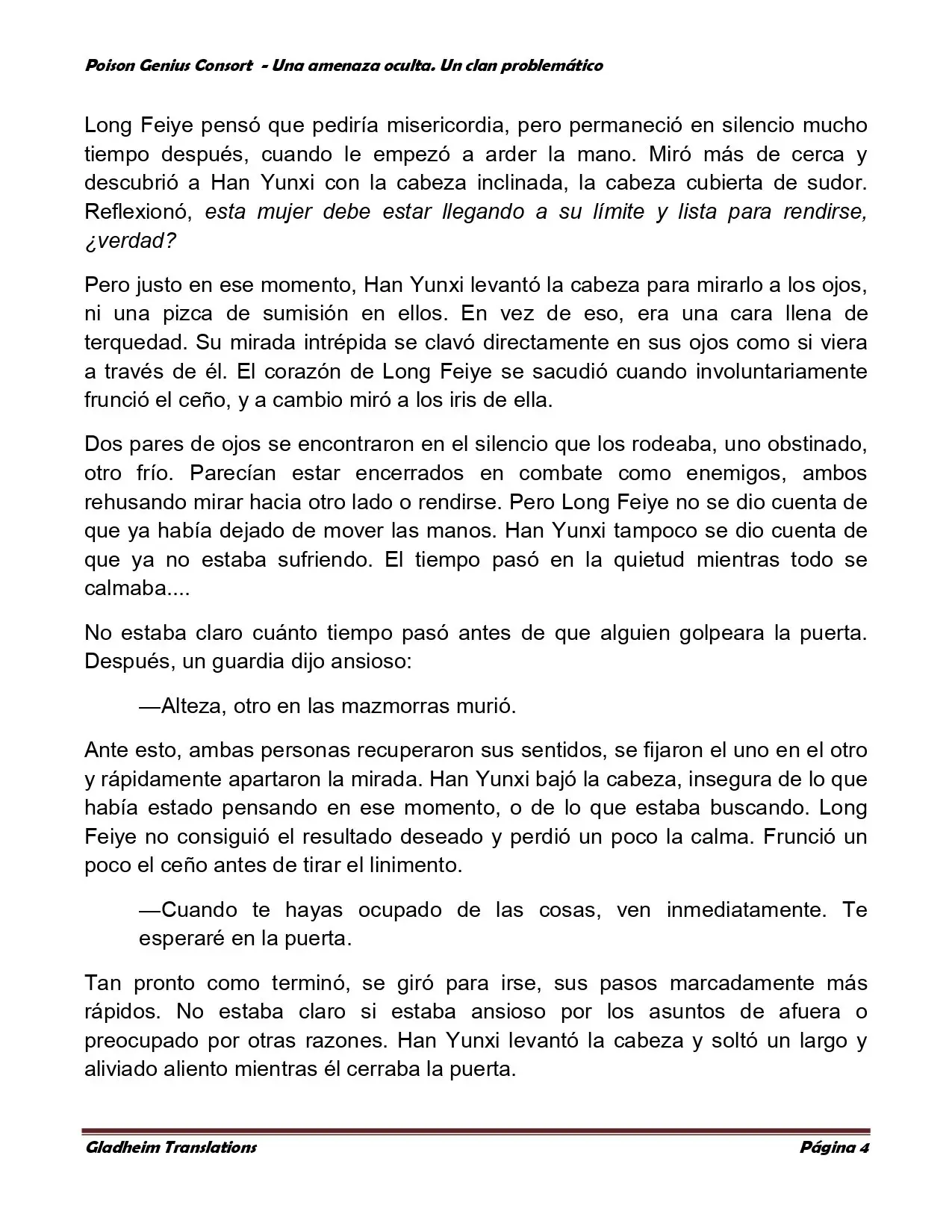 Poison Genius Consort - Una amenaza oculta. Un clan problemático

Long Feiye pensó que pediría misericordia, pero permaneció en silencio mucho tiempo después, cuando le empezó a arder la mano. Miró más de cerca y descubrió a Han Yunxi con la cabeza inclinada, la cabeza cubierta de sudor. Reflexionó, esta mujer debe estar llegando a su límite y lista para rendirse, ¿verdad?

Pero justo en ese momento, Han Yunxi levantó la cabeza para mirarlo a los ojos, ni una pizca de sumisión en ellos. En vez de eso, era una cara llena de terquedad. Su mirada intrépida se clavó directamente en sus ojos como si viera a través de él. El corazón de Long Feiye se sacudió cuando involuntariamente frunció el ceño, y a cambio miró a los iris de ella.

Dos pares de ojos se encontraron en el silencio que los rodeaba, uno obstinado, otro frío. Parecían estar encerrados en combate como enemigos, ambos rehusando mirar hacia otro lado o rendirse. Pero Long Feiye no se dio cuenta de que ya había dejado de mover las manos. Han Yunxi tampoco se dio cuenta de que ya no estaba sufriendo. El tiempo pasó en la quietud mientras todo se calmaba....

No estaba claro cuánto tiempo pasó antes de que alguien golpeara la puerta. Después, un guardia dijo ansioso:

—Alteza, otro en las mazmorras murió.

Ante esto, ambas personas recuperaron sus sentidos, se fijaron el uno en el otro y rápidamente apartaron la mirada. Han Yunxi bajó la cabeza, insegura de lo que había estado pensando en ese momento, o de lo que estaba buscando. Long Feiye no consiguió el resultado deseado y perdió un poco la calma. Frunció un poco el ceño antes de tirar el linimento.

—Cuando te hayas ocupado de las cosas, ven inmediatamente. Te esperaré en la puerta.

Tan pronto como terminó, se giró para irse, sus pasos marcadamente más rápidos. No estaba claro si estaba ansioso por los asuntos de afuera o preocupado por otras razones. Han Yunxi levantó la cabeza y soltó un largo y aliviado aliento mientras él cerraba la puerta.

Gladheim Translations Página 4